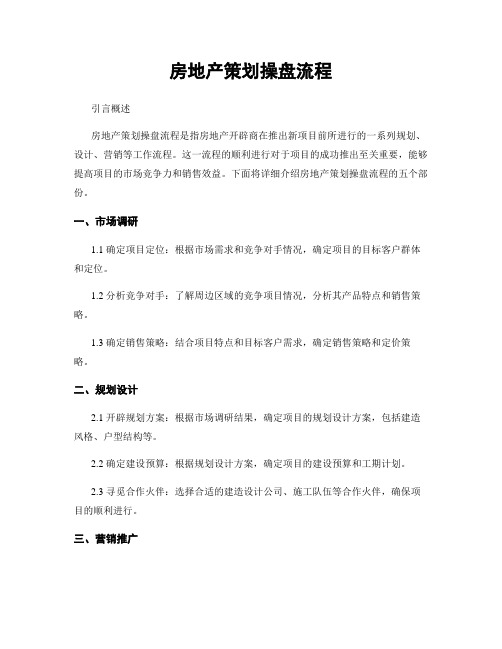 房地产策划操盘流程

引言概述

房地产策划操盘流程是指房地产开辟商在推出新项目前所进行的一系列规划、设计、营销等工作流程。这一流程的顺利进行对于项目的成功推出至关重要，能够提高项目的市场竞争力和销售效益。下面将详细介绍房地产策划操盘流程的五个部份。

一、市场调研

1.1 确定项目定位：根据市场需求和竞争对手情况，确定项目的目标客户群体和定位。

1.2 分析竞争对手：了解周边区域的竞争项目情况，分析其产品特点和销售策略。

1.3 确定销售策略：结合项目特点和目标客户需求，确定销售策略和定价策略。

二、规划设计

2.1 开辟规划方案：根据市场调研结果，确定项目的规划设计方案，包括建造风格、户型结构等。

2.2 确定建设预算：根据规划设计方案，确定项目的建设预算和工期计划。

2.3 寻觅合作火伴：选择合适的建造设计公司、施工队伍等合作火伴，确保项目的顺利进行。

三、营销推广